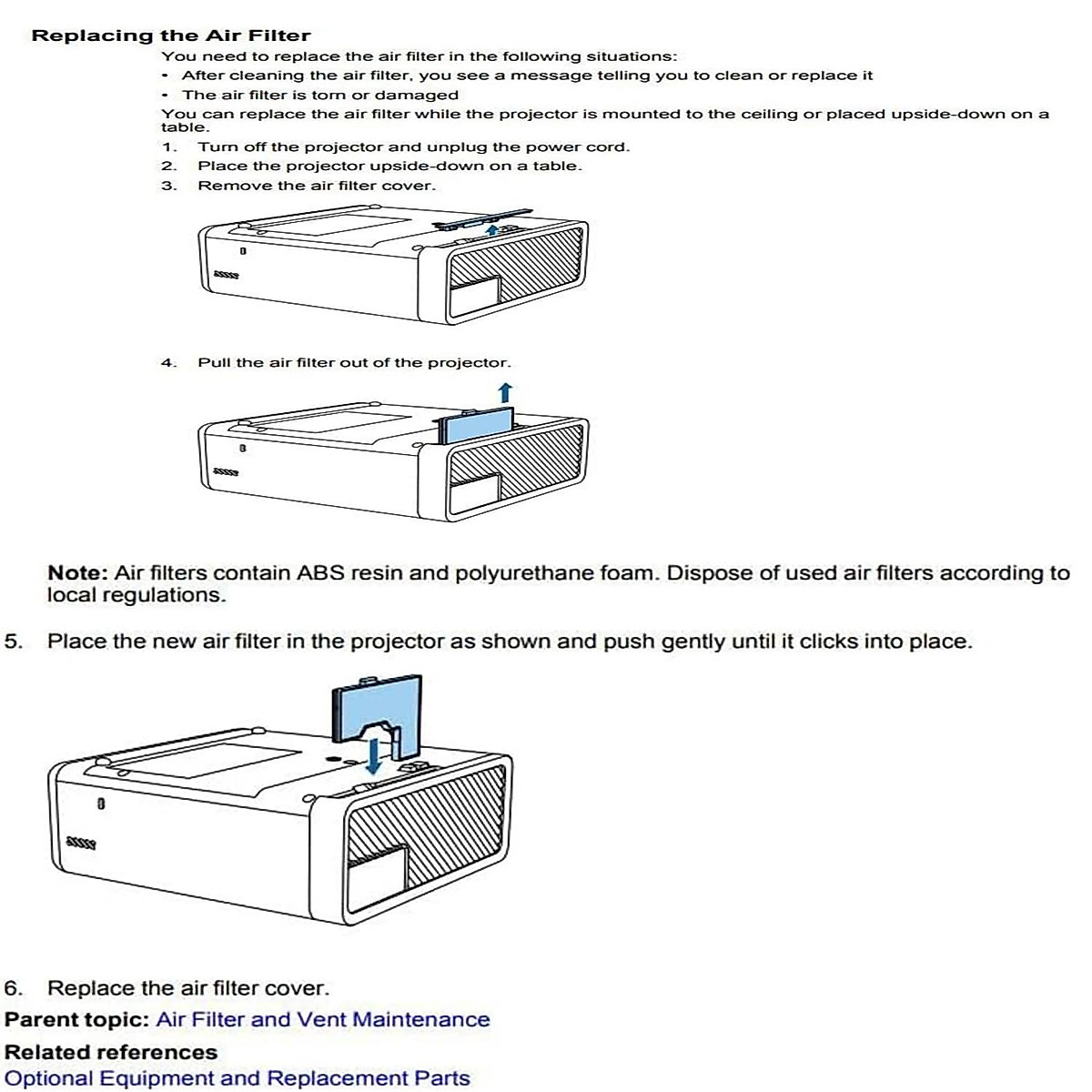 Replacing the Air Filter

You need to replace the air filter in the following situations:

• After cleaning the air filter, you see a message telling you to clean or replace it
• The air filter is torn or damaged

You can replace the air filter while the projector is mounted to the ceiling or placed upside-down on a table.

1. Turn off the projector and unplug the power cord.
2. Place the projector upside-down on a table.
3. Remove the air filter cover.

4. Pull the air filter out of the projector.

Note: Air filters contain ABS resin and polyurethane foam. Dispose of used air filters according to local regulations.

5. Place the new air filter in the projector as shown and push gently until it clicks into place.

6. Replace the air filter cover.

Parent topic: Air Filter and Vent Maintenance

Related references

Optional Equipment and Replacement Parts